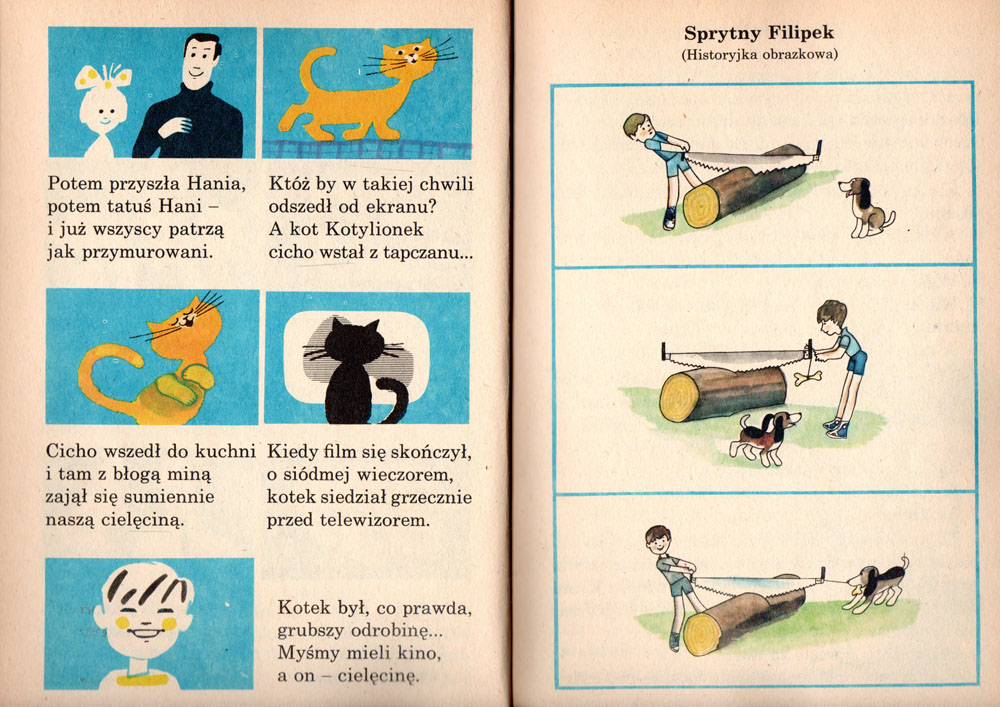 Potem przyszła Hania,
potem tatuś Hani –
i już wszyscy patrzą
jak przymurowani.

Któż by w takiej chwili
odszedł od ekranu?
A kot Kotylionek
cicho wstał z tapczanu...

Cicho wszedł do kuchni
i tam z błogą miną
zajął się sumiennie
naszą cielęciną.

Kiedy film się skończył,
o siódmej wieczorem,
kotek siedział grzecznie
przed telewizorem.

Kotek był, co prawda,
grubszy odrobinę...
Myśmy mieli kino,
a on – cielęcinę.

Sprytny Filipek
(Historyjka obrazkowa)